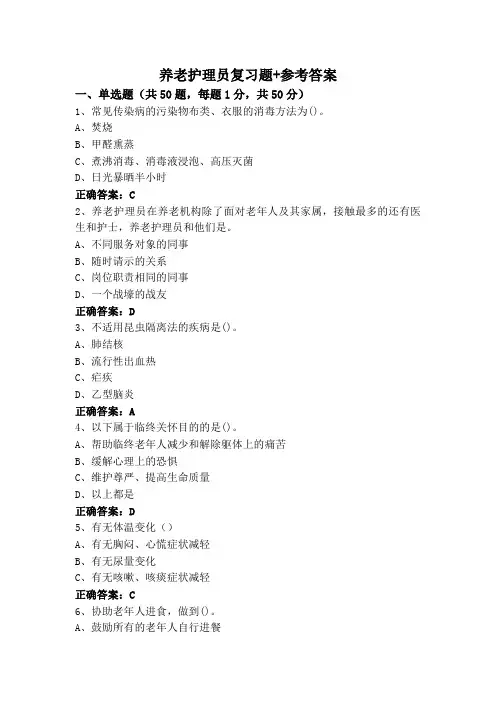 养老护理员复习题+参考答案

一、单选题（共50题，每题1分，共50分）

1、常见传染病的污染物布类、衣服的消毒方法为()。
A、焚烧
B、甲醛熏蒸
C、煮沸消毒、消毒液浸泡、高压灭菌
D、日光暴晒半小时
正确答案：C

2、养老护理员在养老机构除了面对老年人及其家属，接触最多的还有医生和护士，养老护理员和他们是。
A、不同服务对象的同事
B、随时请示的关系
C、岗位职责相同的同事
D、一个战壕的战友
正确答案：D

3、不适用昆虫隔离法的疾病是()。
A、肺结核
B、流行性出血热
C、疟疾
D、乙型脑炎
正确答案：A

4、以下属于临终关怀目的的是()。
A、帮助临终老年人减少和解除躯体上的痛苦
B、缓解心理上的恐惧
C、维护尊严、提高生命质量
D、以上都是
正确答案：D

5、有无体温变化（）
A、有无胸闷、心慌症状减轻
B、有无尿量变化
C、有无咳嗽、咳痰症状减轻
正确答案：C

6、协助老年人进食，做到()。
A、鼓励所有的老年人自行进餐